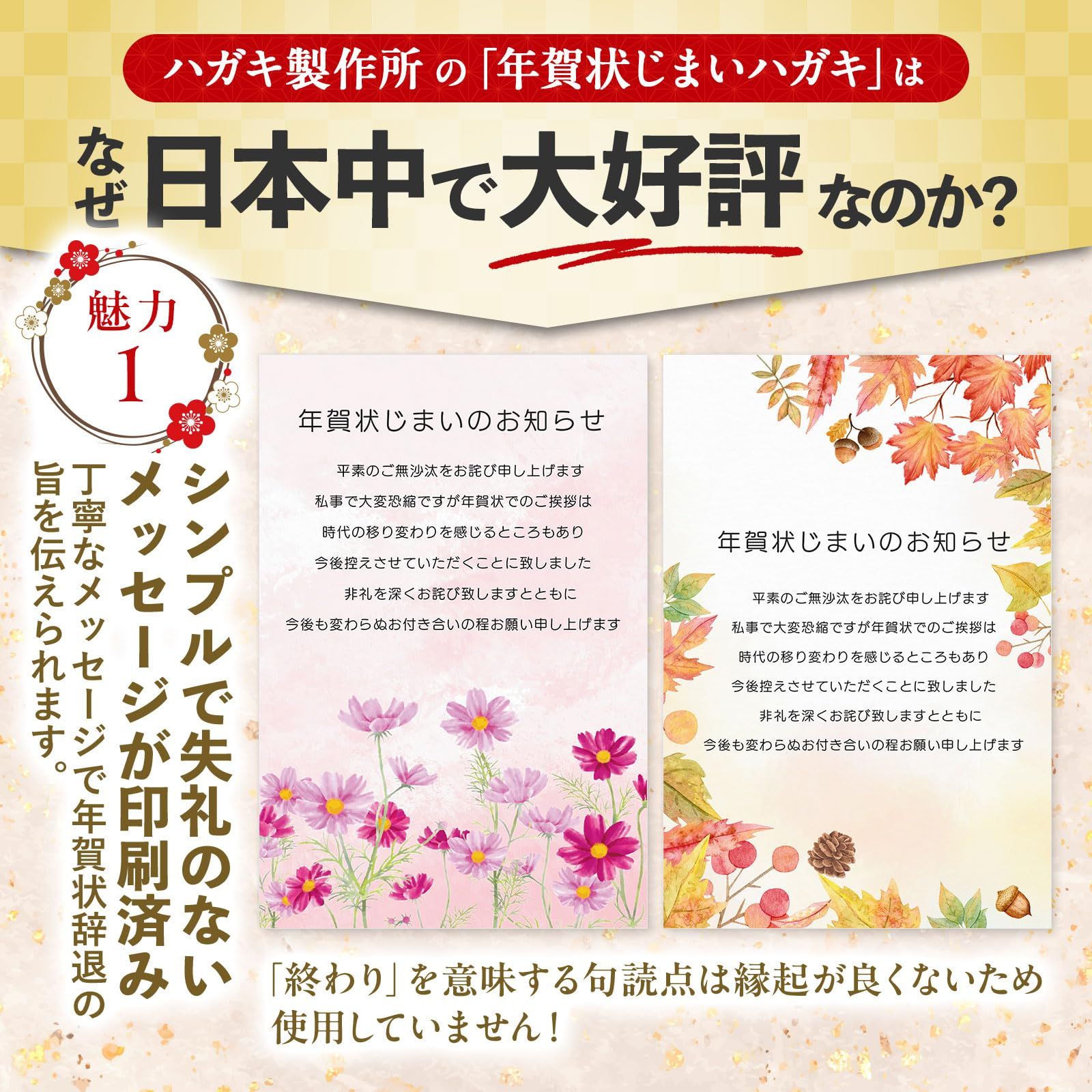 ハガキ製作所の「年賀状じまいハガキ」は

なぜ日本中で大好評なのか?

魅力
1

シンプルで失礼のないメッセージが印刷済み

丁寧なメッセージで年賀状辞退の旨を伝えられます。

年賀状じまいのお知らせ

平素のご無沙汰をお詫び申し上げます
私事で大変恐縮ですが年賀状でのご挨拶は
時代の移り変わりを感じるところもあり
今後控えさせていただくことに致しました
非礼を深くお詫び致しますとともに
今後も変わらぬお付き合いの程お願い申し上げます

年賀状じまいのお知らせ

平素のご無沙汰をお詫び申し上げます
私事で大変恐縮ですが年賀状でのご挨拶は
時代の移り変わりを感じるところもあり
今後控えさせていただくことに致しました
非礼を深くお詫び致しますとともに
今後も変わらぬお付き合いの程お願い申し上げます

「終わり」を意味する句読点は縁起が良くないため使用していません!